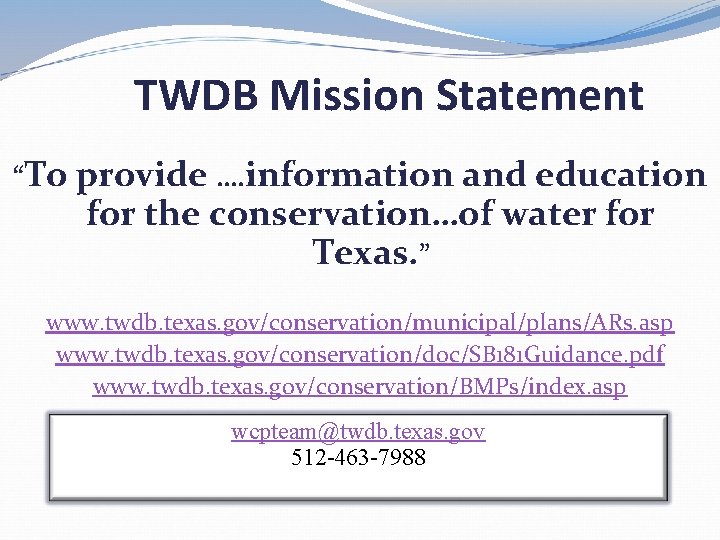 TWDB Mission Statement

“To provide ….information and education for the conservation…of water for Texas.”

www.twdb.texas.gov/conservation/municipal/plans/ARs.asp
www.twdb.texas.gov/conservation/doc/SB181Guidance.pdf
www.twdb.texas.gov/conservation/BMPs/index.asp

wcpteam@twdb.texas.gov
512-463-7988